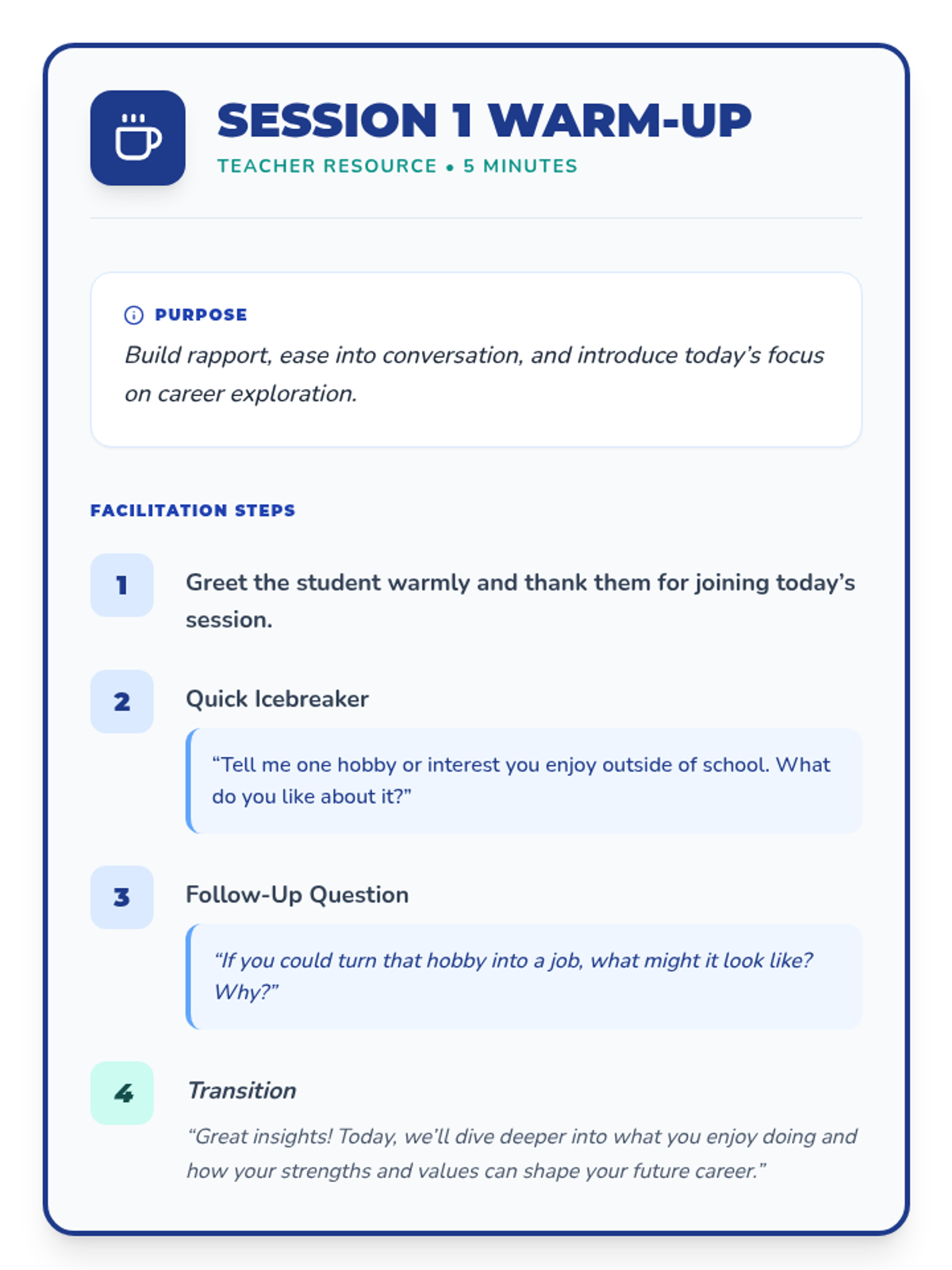 SESSION 1 WARM-UP
TEACHER RESOURCE • 5 MINUTES

PURPOSE
Build rapport, ease into conversation, and introduce today's focus on career exploration.

FACILITATION STEPS

1
Greet the student warmly and thank them for joining today's session.

2
Quick Icebreaker
"Tell me one hobby or interest you enjoy outside of school. What do you like about it?"

3
Follow-Up Question
"If you could turn that hobby into a job, what might it look like? Why?"

4
Transition
"Great insights! Today, we'll dive deeper into what you enjoy doing and how your strengths and values can shape your future career."